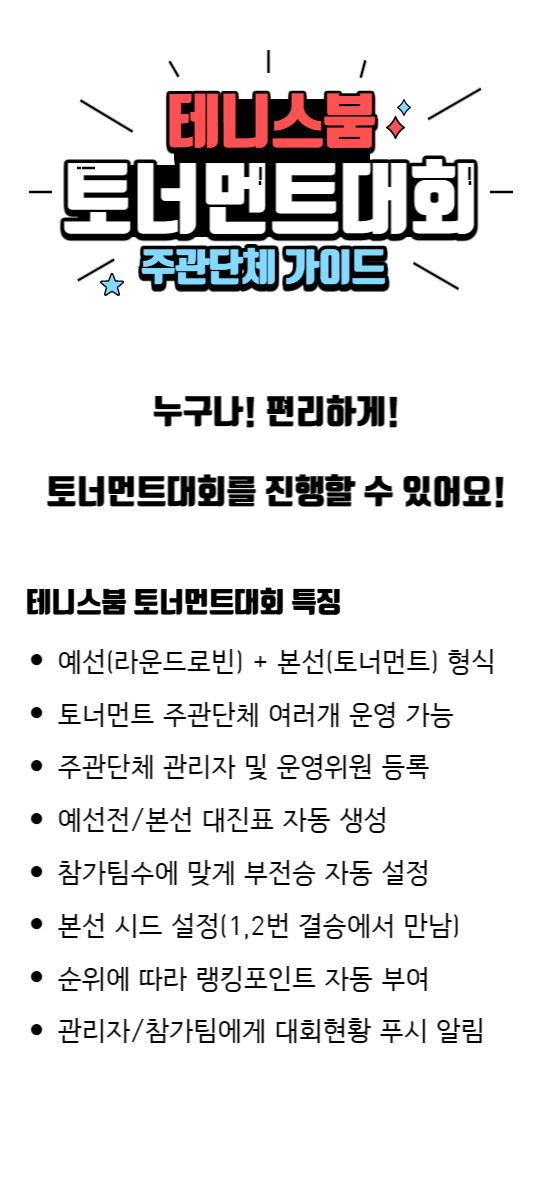 테니스붐
토너먼트대회
주관단체 가이드

누구나! 편리하게!

토너먼트대회를 진행할 수 있어요!

테니스붐 토너먼트대회 특징

• 예선(라운드로빈) + 본선(토너먼트) 형식
• 토너먼트 주관단체 여러개 운영 가능
• 주관단체 관리자 및 운영위원 등록
• 예선전/본선 대진표 자동 생성
• 참가팀수에 맞게 부전승 자동 설정
• 본선 시드 설정(1,2번 결승에서 만남)
• 순위에 따라 랭킹포인트 자동 부여
• 관리자/참가팀에게 대회현황 푸시 알림